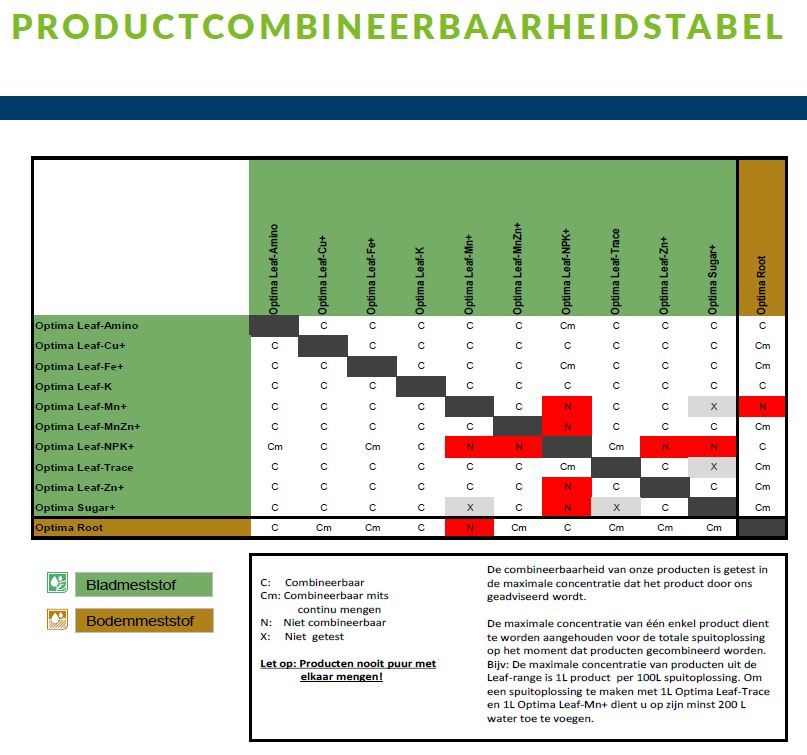 PRODUCTCOMBINEERBAARHEIDSTABEL

| | Optima Leaf-Amino | Optima Leaf-Cu+ | Optima Leaf-Fe+ | Optima Leaf-K | Optima Leaf-Mn+ | Optima Leaf-MnZn+ | Optima Leaf-NPK+ | Optima Leaf-Trace | Optima Leaf-Zn+ | Optima Sugar+ | Optima Root |
|---|---|---|---|---|---|---|---|---|---|---|---|
| Optima Leaf-Amino | | C | C | C | C | C | Cm | C | C | C | C |
| Optima Leaf-Cu+ | C | | C | C | C | C | C | C | C | C | Cm |
| Optima Leaf-Fe+ | C | C | | C | C | C | Cm | C | C | C | Cm |
| Optima Leaf-K | C | C | C | | C | C | C | C | C | C | C |
| Optima Leaf-Mn+ | C | C | C | C | | C | N | C | C | X | N |
| Optima Leaf-MnZn+ | C | C | C | C | C | | N | C | C | C | Cm |
| Optima Leaf-NPK+ | Cm | C | Cm | C | N | N | | Cm | N | N | C |
| Optima Leaf-Trace | C | C | C | C | C | C | Cm | | C | X | Cm |
| Optima Leaf-Zn+ | C | C | C | C | C | C | N | C | | C | Cm |
| Optima Sugar+ | C | C | C | C | X | C | N | X | C | | Cm |
| Optima Root | C | Cm | Cm | C | N | Cm | C | Cm | Cm | Cm | |

Bladmeststof

Bodemmeststof

C: Combineerbaar
Cm: Combineerbaar mits continu mengen
N: Niet combineerbaar
X: Niet getest

Let op: Producten nooit puur met elkaar mengen!

De combineerbaarheid van onze producten is getest in de maximale concentratie dat het product door ons geadviseerd wordt.

De maximale concentratie van één enkel product dient te worden aangehouden voor de totale spuitoplossing op het moment dat producten gecombineerd worden. Bijv: De maximale concentratie van producten uit de Leaf-range is 1L product per 100L spuitoplossing. Om een spuitoplossing te maken met 1L Optima Leaf-Trace en 1L Optima Leaf-Mn+ dient u op zijn minst 200 L water toe te voegen.